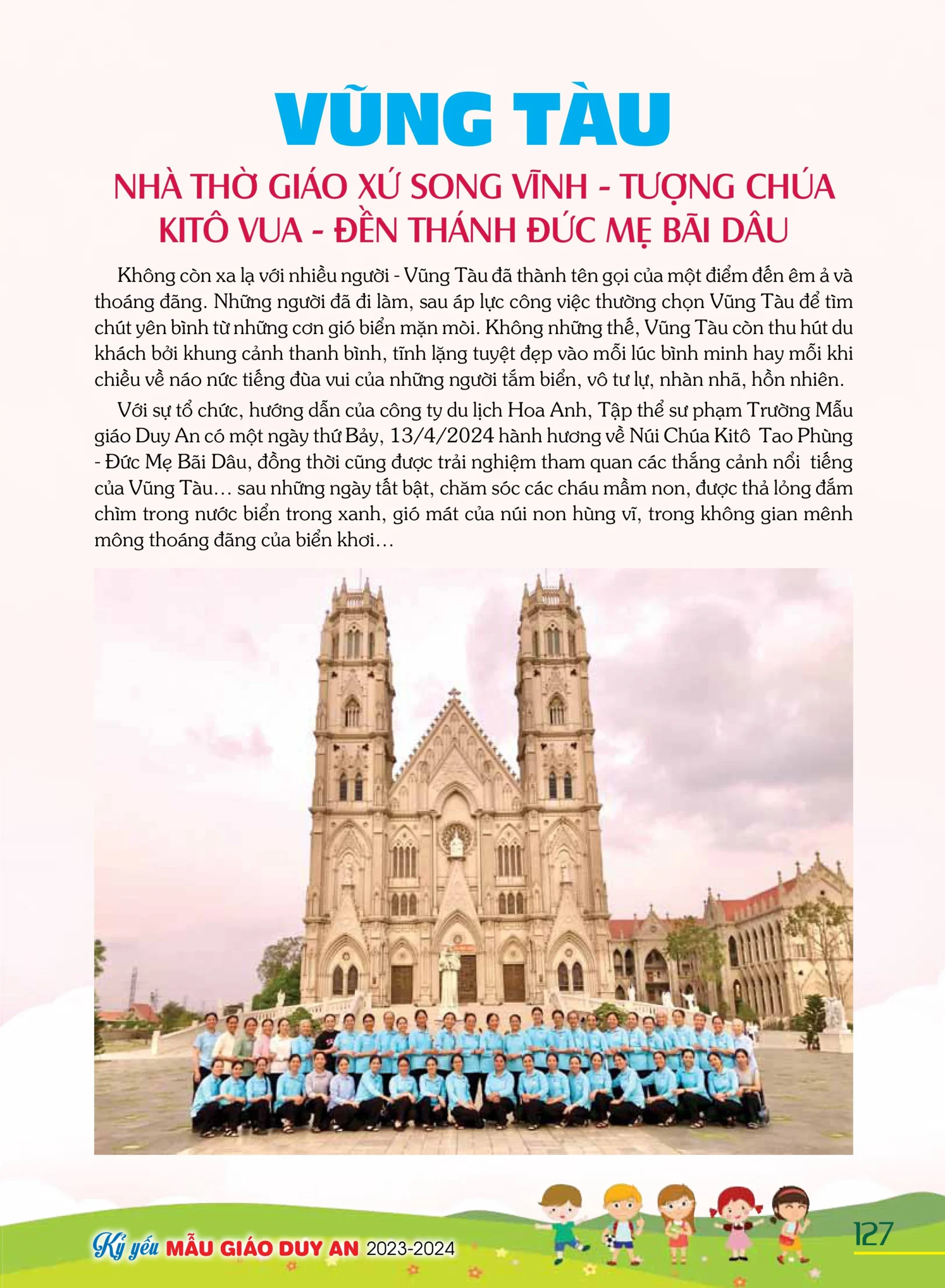 VŨNG TÀU

NHÀ THỜ GIÁO XỨ SONG VĨNH - TƯỢNG CHÚA KITÔ VUA - ĐỀN THÁNH ĐỨC MẸ BÃI DÂU

Không còn xa lạ với nhiều người - Vũng Tàu đã thành tên gọi của một điểm đến êm ả và thoáng đãng. Những người đã đi làm, sau áp lực công việc thường chọn Vũng Tàu để tìm chút yên bình từ những cơn gió biển mặn mòi. Không những thế, Vũng Tàu còn thu hút du khách bởi khung cảnh thanh bình, tĩnh lặng tuyệt đẹp vào mỗi lúc bình minh hay mỗi khi chiều về náo nức tiếng đùa vui của những người tắm biển, vô tư lự, nhàn nhã, hồn nhiên.

Với sự tổ chức, hướng dẫn của công ty du lịch Hoa Anh, Tập thể sư phạm Trường Mẫu giáo Duy An có một ngày thứ Bảy, 13/4/2024 hành hương về Núi Chúa Kitô Tao Phùng - Đức Mẹ Bãi Dâu, đồng thời cũng được trải nghiệm tham quan các thắng cảnh nổi tiếng của Vũng Tàu… sau những ngày tất bật, chăm sóc các cháu mầm non, được thả lỏng đắm chìm trong nước biển trong xanh, gió mát của núi non hùng vĩ, trong không gian mênh mông thoáng đãng của biển khơi…

Kỷ yếu MẪU GIÁO DUY AN 2023-2024

127